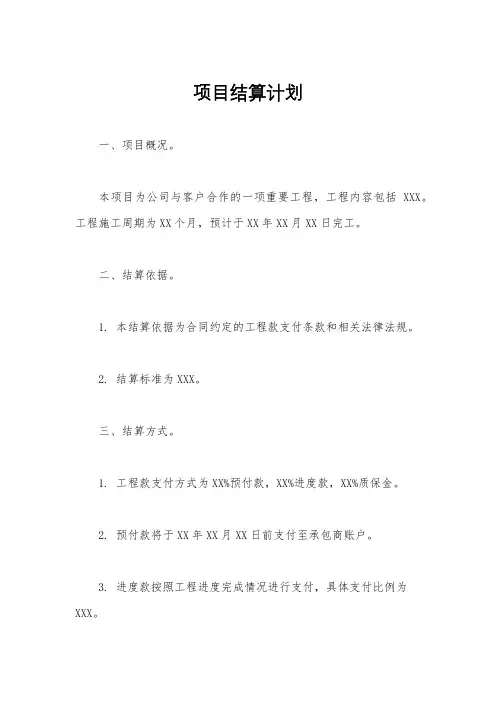 项目结算计划

一、项目概况。

本项目为公司与客户合作的一项重要工程，工程内容包括 XXX。工程施工周期为 XX 个月，预计于 XX 年 XX 月 XX 日完工。

二、结算依据。

1. 本结算依据为合同约定的工程款支付条款和相关法律法规。

2. 结算标准为 XXX。

三、结算方式。

1. 工程款支付方式为 XX%预付款，XX%进度款，XX%质保金。

2. 预付款将于 XX 年 XX 月 XX 日前支付至承包商账户。

3. 进度款按照工程进度完成情况进行支付，具体支付比例为 XXX。